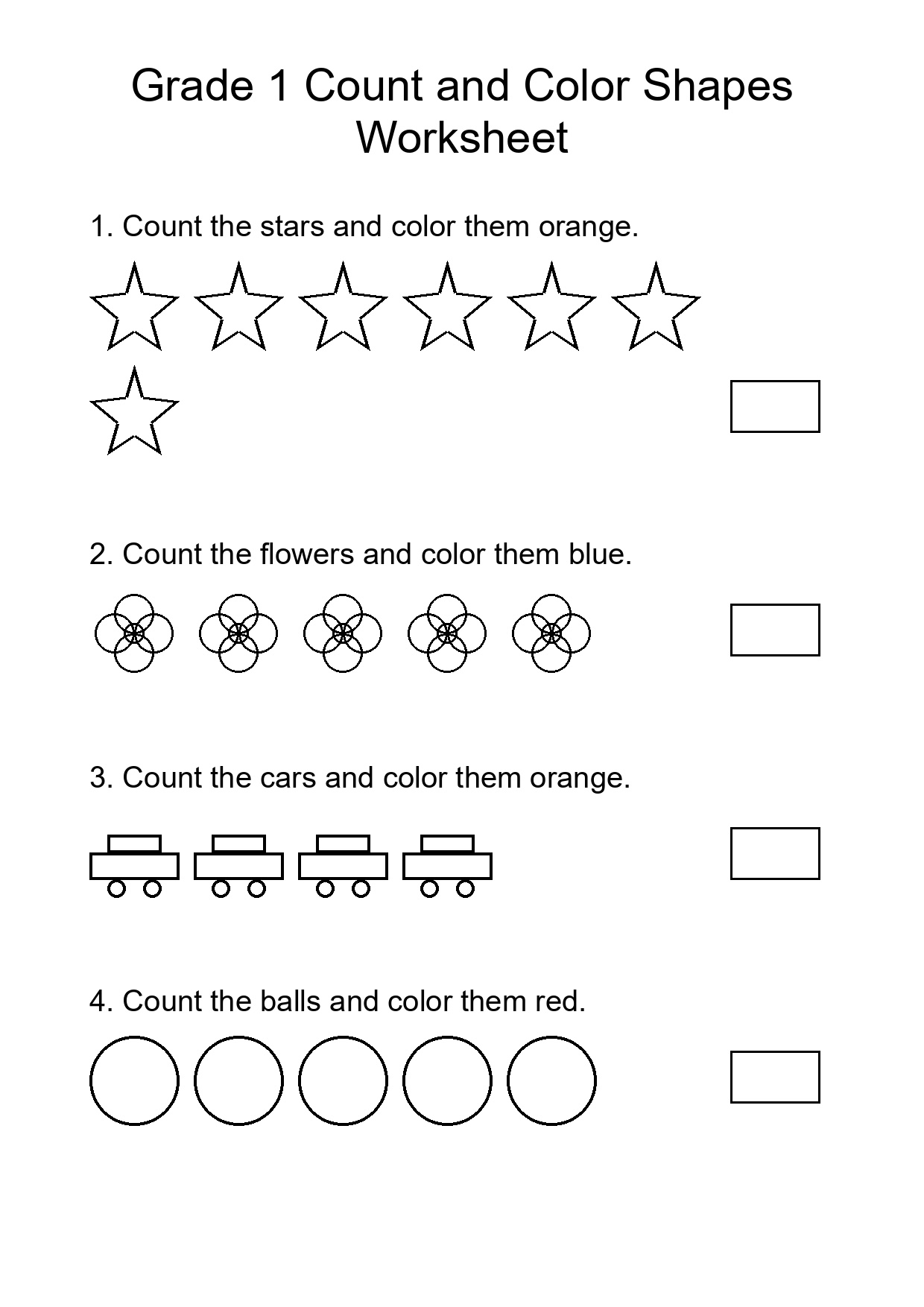 Grade 1 Count and Color Shapes Worksheet

1. Count the stars and color them orange.

2. Count the flowers and color them blue.

3. Count the cars and color them orange.

4. Count the balls and color them red.